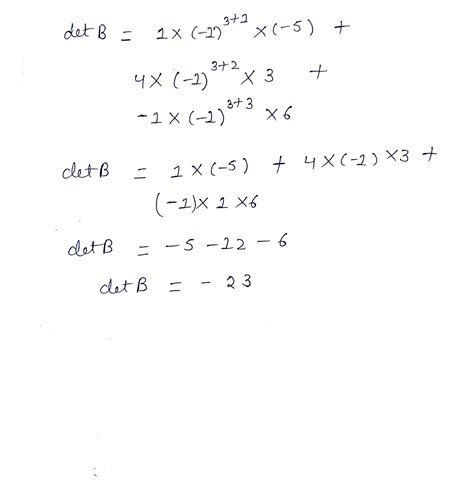 $\det B = 1 \times (-1)^{3+1} \times (-5) +$

$4 \times (-1)^{3+2} \times 3 +$

$-1 \times (-1)^{3+3} \times 6$

$\det B = 1 \times (-5) + 4 \times (-1) \times 3 +$

$(-1) \times 1 \times 6$

$\det B = -5 - 12 - 6$

$\det B = -23$